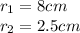 $r_1 = 8cm$

$r_2 = 2.5cm$